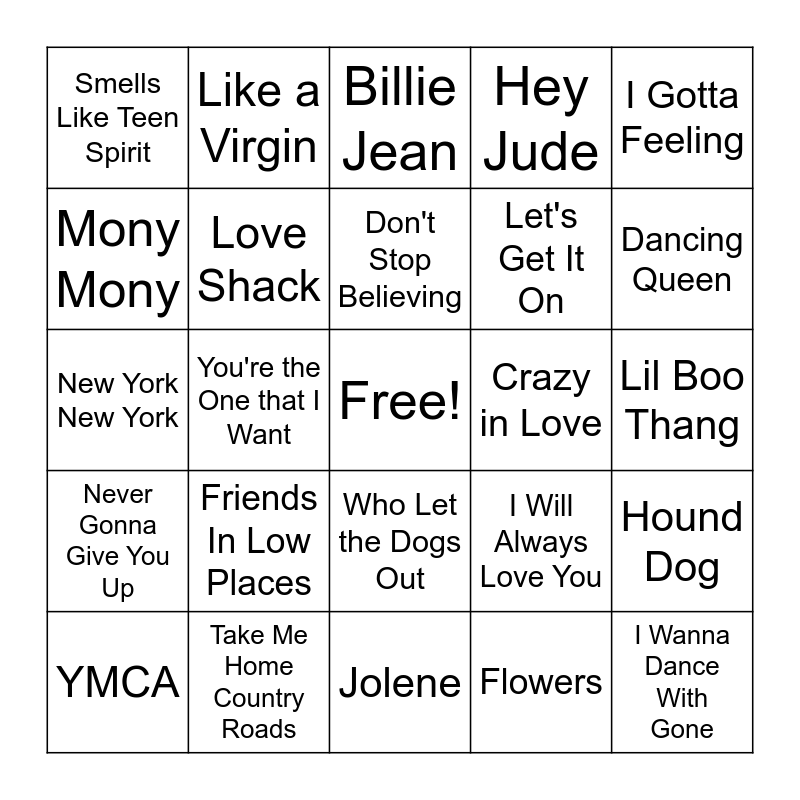 | Smells Like Teen Spirit | Like a Virgin | Billie Jean | Hey Jude | I Gotta Feeling |
|---|---|---|---|---|
| Mony Mony | Love Shack | Don't Stop Believing | Let's Get It On | Dancing Queen |
| New York New York | You're the One that I Want | Free! | Crazy in Love | Lil Boo Thang |
| Never Gonna Give You Up | Friends In Low Places | Who Let the Dogs Out | I Will Always Love You | Hound Dog |
| YMCA | Take Me Home Country Roads | Jolene | Flowers | I Wanna Dance With Gone |